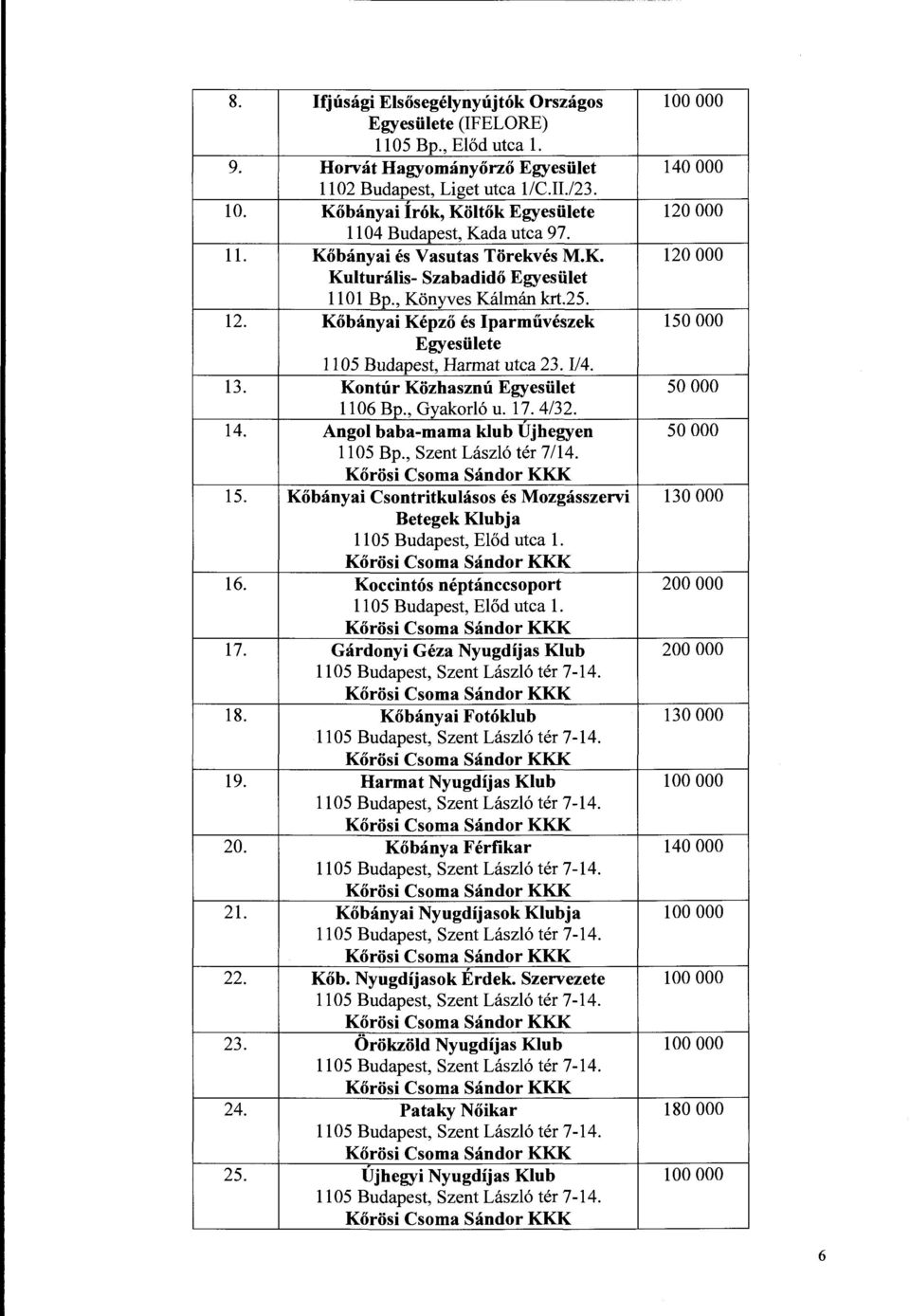 | 8. | Ifjúsági Elsősegélynyújtók Országos Egyesülete (IFELORE) 1105 Bp., Előd utca 1. | 100 000 |
|---|---|---|
| 9. | Horvát Hagyományőrző Egyesület 1102 Budapest, Liget utca 1/C.II./23. | 140 000 |
| 10. | Kőbányai Írók, Költők Egyesülete 1104 Budapest, Kada utca 97. | 120 000 |
| 11. | Kőbányai és Vasutas Törekvés M.K. Kulturális- Szabadidő Egyesület 1101 Bp., Könyves Kálmán krt.25. | 120 000 |
| 12. | Kőbányai Képző és Iparművészek Egyesülete 1105 Budapest, Harmat utca 23. I/4. | 150 000 |
| 13. | Kontúr Közhasznú Egyesület 1106 Bp., Gyakorló u. 17. 4/32. | 50 000 |
| 14. | Angol baba-mama klub Újhegyen 1105 Bp., Szent László tér 7/14. Kőrösi Csoma Sándor KKK | 50 000 |
| 15. | Kőbányai Csontritkulásos és Mozgásszervi Betegek Klubja 1105 Budapest, Előd utca 1. Kőrösi Csoma Sándor KKK | 130 000 |
| 16. | Koccintós néptánccsoport 1105 Budapest, Előd utca 1. Kőrösi Csoma Sándor KKK | 200 000 |
| 17. | Gárdonyi Géza Nyugdíjas Klub 1105 Budapest, Szent László tér 7-14. Kőrösi Csoma Sándor KKK | 200 000 |
| 18. | Kőbányai Fotóklub 1105 Budapest, Szent László tér 7-14. Kőrösi Csoma Sándor KKK | 130 000 |
| 19. | Harmat Nyugdíjas Klub 1105 Budapest, Szent László tér 7-14. Kőrösi Csoma Sándor KKK | 100 000 |
| 20. | Kőbánya Férfikar 1105 Budapest, Szent László tér 7-14. Kőrösi Csoma Sándor KKK | 140 000 |
| 21. | Kőbányai Nyugdíjasok Klubja 1105 Budapest, Szent László tér 7-14. Kőrösi Csoma Sándor KKK | 100 000 |
| 22. | Kőb. Nyugdíjasok Érdek. Szervezete 1105 Budapest, Szent László tér 7-14. Kőrösi Csoma Sándor KKK | 100 000 |
| 23. | Örökzöld Nyugdíjas Klub 1105 Budapest, Szent László tér 7-14. Kőrösi Csoma Sándor KKK | 100 000 |
| 24. | Pataky Nőikar 1105 Budapest, Szent László tér 7-14. Kőrösi Csoma Sándor KKK | 180 000 |
| 25. | Újhegyi Nyugdíjas Klub 1105 Budapest, Szent László tér 7-14. Kőrösi Csoma Sándor KKK | 100 000 |

6